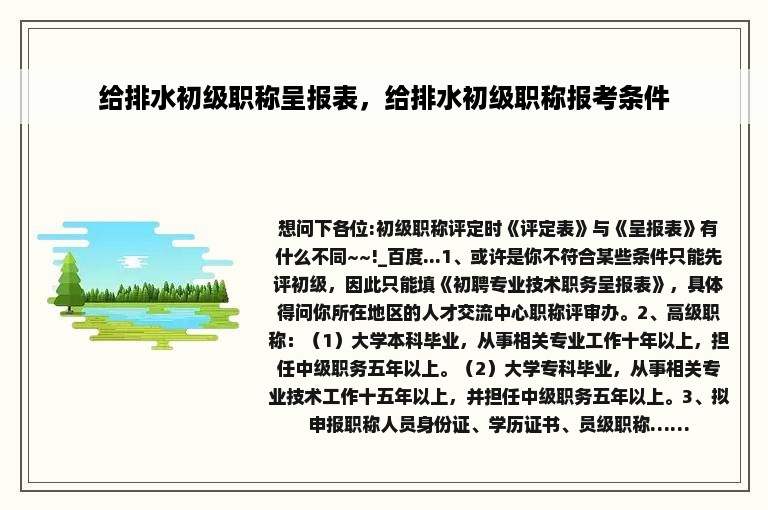 给排水初级职称呈报表，给排水初级职称报考条件

想问下各位:初级职称评定时《评定表》与《呈报表》有什么不同~~!_百度...1、或许是你不符合某些条件只能先评初级，因此只能填《初聘专业技术职务呈报表》，具体得问你所在地区的人才交流中心职称评审办。2、高级职称：（1）大学本科毕业，从事相关专业工作十年以上，担任中级职务五年以上。（2）大学专科毕业，从事相关专业技术工作十五年以上，并担任中级职务五年以上。3、拟申报职称人员身份证、学历证书、员级职称......